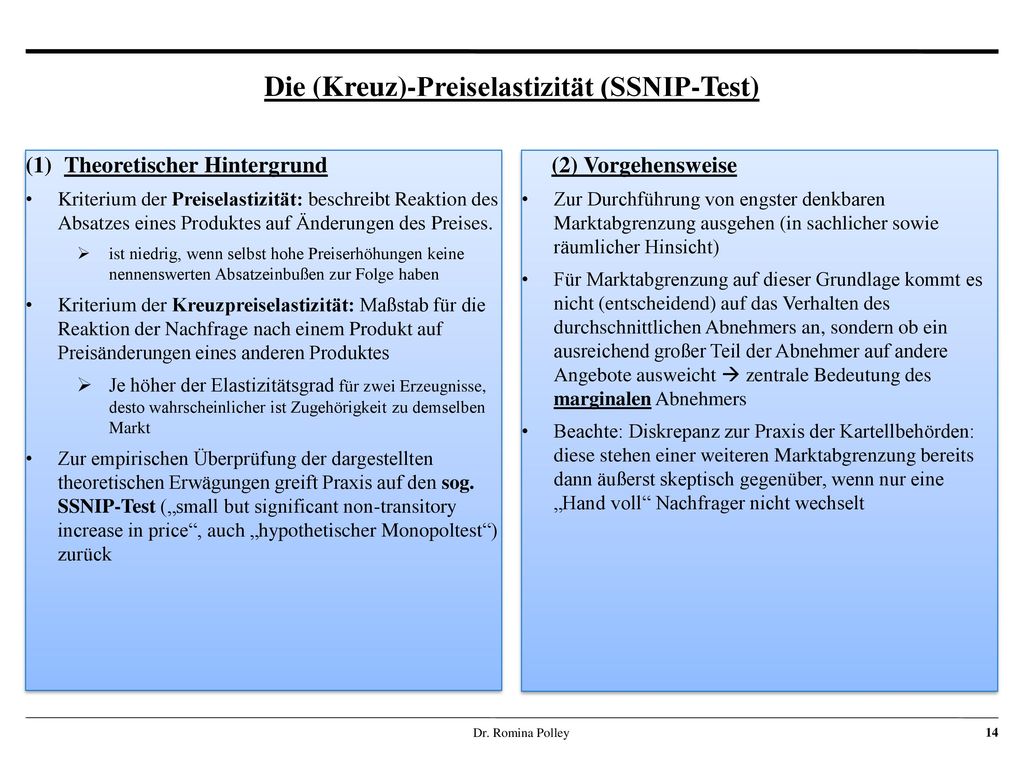 Die (Kreuz)-Preiselastizität (SSNIP-Test)

(1) Theoretischer Hintergrund

• Kriterium der Preiselastizität: beschreibt Reaktion des Absatzes eines Produktes auf Änderungen des Preises.

➢ ist niedrig, wenn selbst hohe Preiserhöhungen keine nennenswerten Absatzeinbußen zur Folge haben

• Kriterium der Kreuzpreiselastizität: Maßstab für die Reaktion der Nachfrage nach einem Produkt auf Preisänderungen eines anderen Produktes

➢ Je höher der Elastizitätsgrad für zwei Erzeugnisse, desto wahrscheinlicher ist Zugehörigkeit zu demselben Markt

• Zur empirischen Überprüfung der dargestellten theoretischen Erwägungen greift Praxis auf den sog. SSNIP-Test („small but significant non-transitory increase in price“, auch „hypothetischer Monopoltest“) zurück

(2) Vorgehensweise

• Zur Durchführung von engster denkbaren Marktabgrenzung ausgehen (in sachlicher sowie räumlicher Hinsicht)

• Für Marktabgrenzung auf dieser Grundlage kommt es nicht (entscheidend) auf das Verhalten des durchschnittlichen Abnehmers an, sondern ob ein ausreichend großer Teil der Abnehmer auf andere Angebote ausweicht → zentrale Bedeutung des marginalen Abnehmers

• Beachte: Diskrepanz zur Praxis der Kartellbehörden: diese stehen einer weiteren Marktabgrenzung bereits dann äußerst skeptisch gegenüber, wenn nur eine „Hand voll“ Nachfrager nicht wechselt

Dr. Romina Polley

14